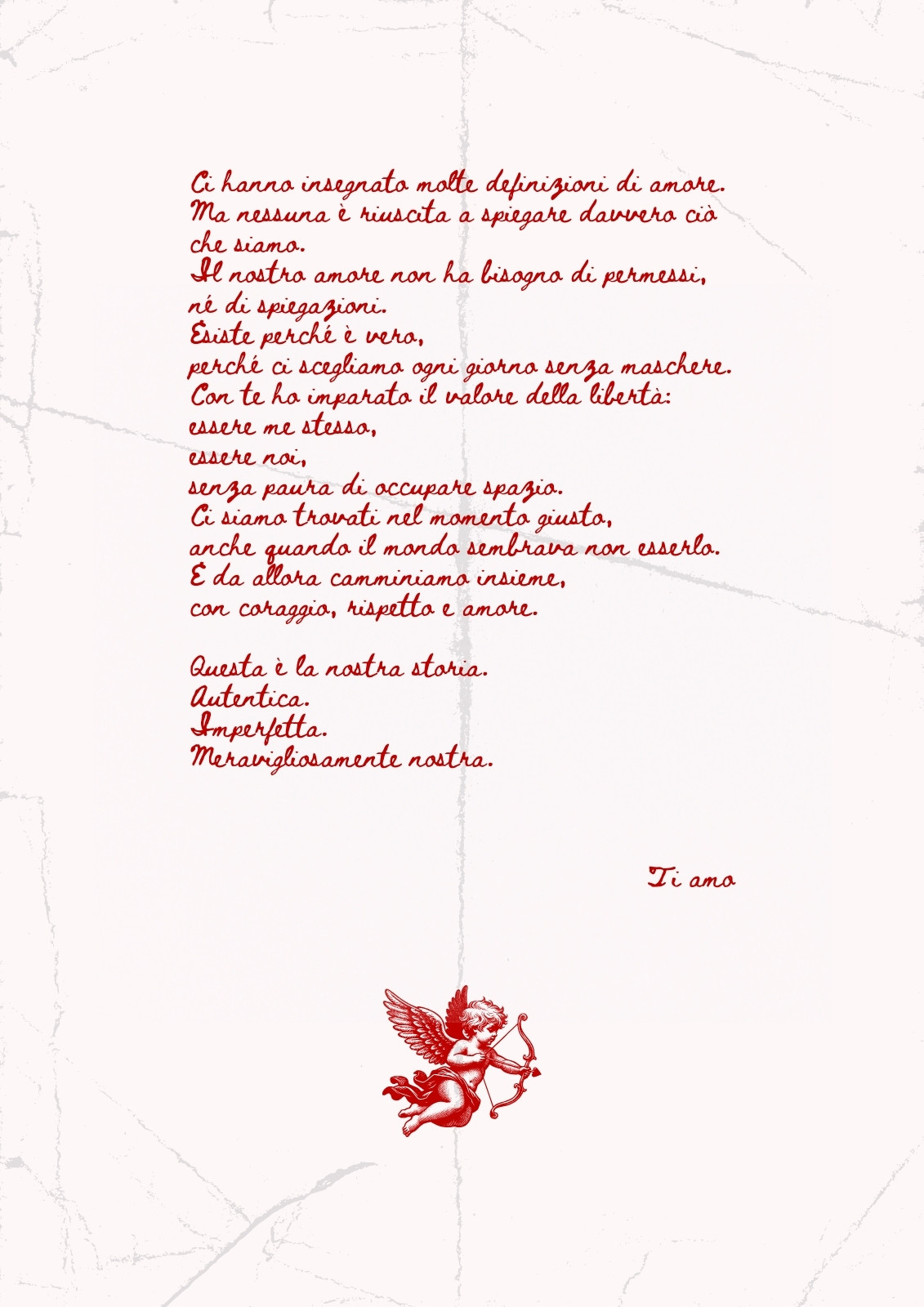 Ci hanno insegnato molte definizioni di amore.
Ma nessuna è riuscita a spiegare davvero ciò che siamo.
Il nostro amore non ha bisogno di permessi,
né di spiegazioni.
Esiste perché è vero,
perché ci scegliamo ogni giorno senza maschere.
Con te ho imparato il valore della libertà:
essere me stesso,
essere noi,
senza paura di occupare spazio.
Ci siamo trovati nel momento giusto,
anche quando il mondo sembrava non esserlo.
E da allora camminiamo insieme,
con coraggio, rispetto e amore.

Questa è la nostra storia.
Autentica.
Imperfetta.
Meravigliosamente nostra.

Ti amo